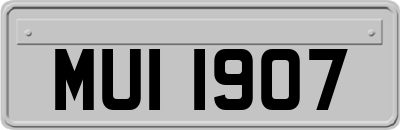 MUI 1907